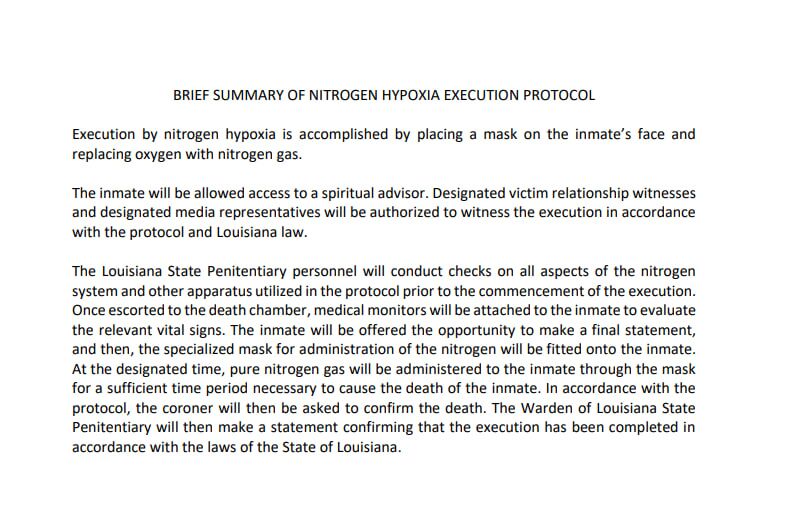 BRIEF SUMMARY OF NITROGEN HYPOXIA EXECUTION PROTOCOL

Execution by nitrogen hypoxia is accomplished by placing a mask on the inmate's face and replacing oxygen with nitrogen gas.

The inmate will be allowed access to a spiritual advisor. Designated victim relationship witnesses and designated media representatives will be authorized to witness the execution in accordance with the protocol and Louisiana law.

The Louisiana State Penitentiary personnel will conduct checks on all aspects of the nitrogen system and other apparatus utilized in the protocol prior to the commencement of the execution. Once escorted to the death chamber, medical monitors will be attached to the inmate to evaluate the relevant vital signs. The inmate will be offered the opportunity to make a final statement, and then, the specialized mask for administration of the nitrogen will be fitted onto the inmate. At the designated time, pure nitrogen gas will be administered to the inmate through the mask for a sufficient time period necessary to cause the death of the inmate. In accordance with the protocol, the coroner will then be asked to confirm the death. The Warden of Louisiana State Penitentiary will then make a statement confirming that the execution has been completed in accordance with the laws of the State of Louisiana.